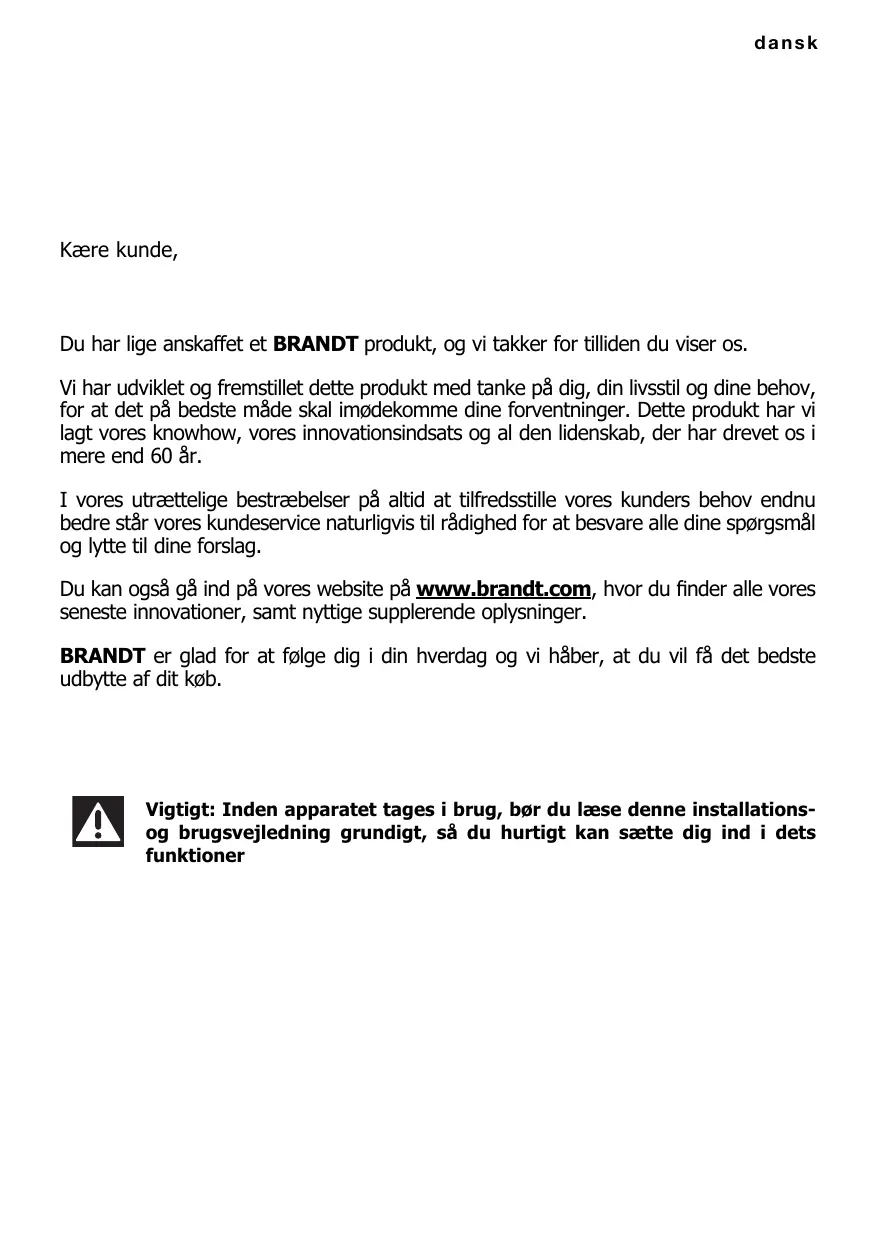 dansk

Kære kunde,

Du har lige anskaffet et BRANDT produkt, og vi takker for tilliden du viser os.

Vi har udviklet og fremstillet dette produkt med tanke på dig, din livsstil og dine behov, for at det på bedste måde skal imødekomme dine forventninger. Dette produkt har vi lagt vores knowhow, vores innovationsindsats og al den lidenskab, der har drevet os i mere end 60 år.

I vores utrættelige bestræbelser på altid at tilfredsstille vores kunders behov endnu bedre står vores kundeservice naturligvis til rådighed for at besvare alle dine spørgsmål og lytte til dine forslag.

Du kan også gå ind på vores website på www.brandt.com, hvor du finder alle vores seneste innovationer, samt nyttige supplerende oplysninger.

BRANDT er glad for at følge dig i din hverdag og vi håber, at du vil få det bedste udbytte af dit køb.

Vigtigt: Inden apparatet tages i brug, bør du læse denne installations- og brugsvejledning grundigt, så du hurtigt kan sætte dig ind i dets funktioner